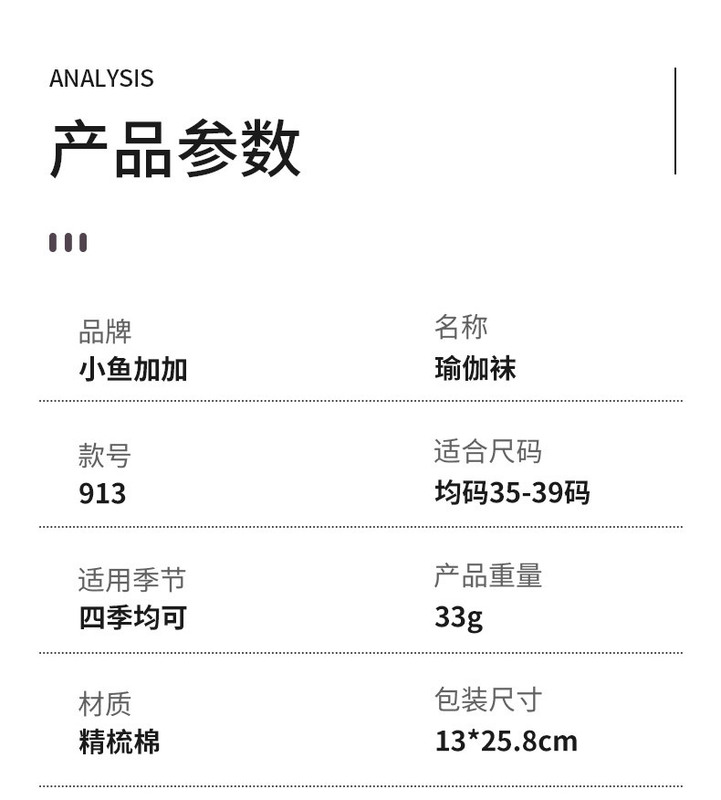 ANALYSIS

产品参数

品牌
小鱼加加

名称
瑜伽袜

款号
913

适合尺码
均码35-39码

适用季节
四季均可

产品重量
33g

材质
精梳棉

包装尺寸
13*25.8cm